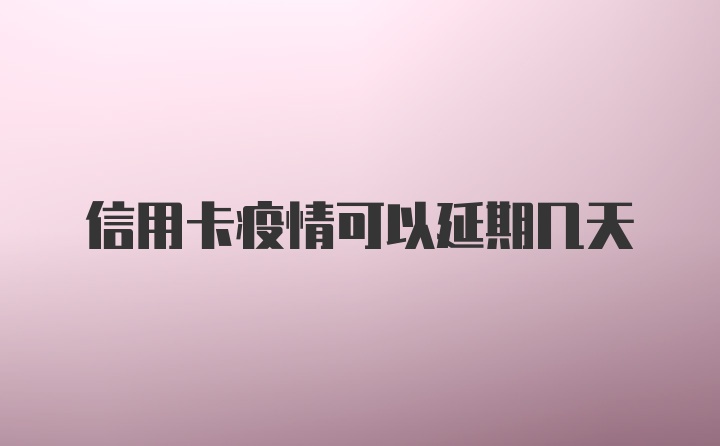 信用卡疫情可以延期几天